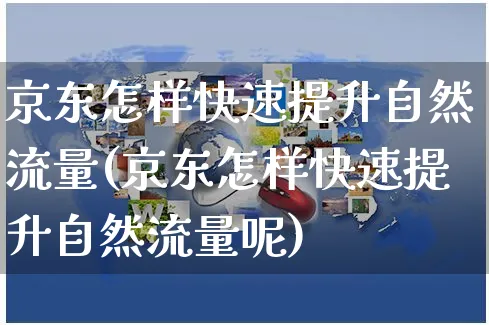 京东怎样快速提升自然流量(京东怎样快速提升自然流量呢)